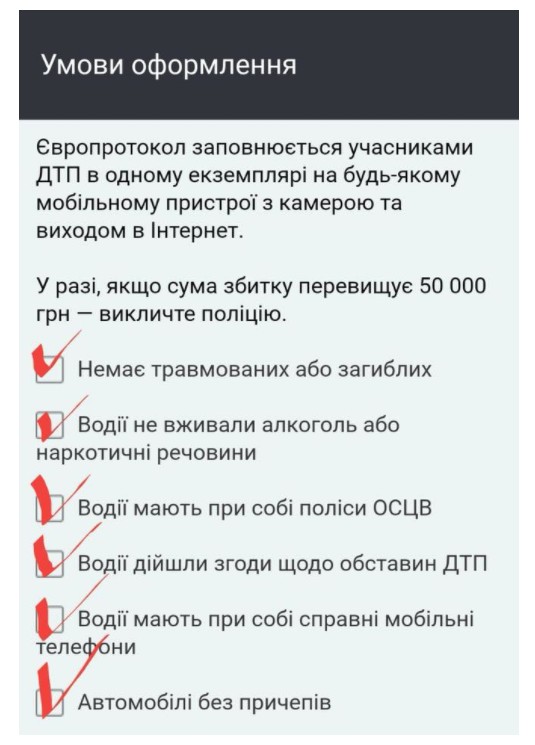 Умови оформлення

Європротокол заповнюється учасниками ДТП в одному екземплярі на будь-якому мобільному пристрої з камерою та виходом в Інтернет.

У разі, якщо сума збитку перевищує 50 000 грн — викличте поліцію.

Немає травмованих або загиблих

Водії не вживали алкоголь або наркотичні речовини

Водії мають при собі поліси ОСЦВ

Водії дійшли згоди щодо обставин ДТП

Водії мають при собі справні мобільні телефони

Автомобілі без причепів